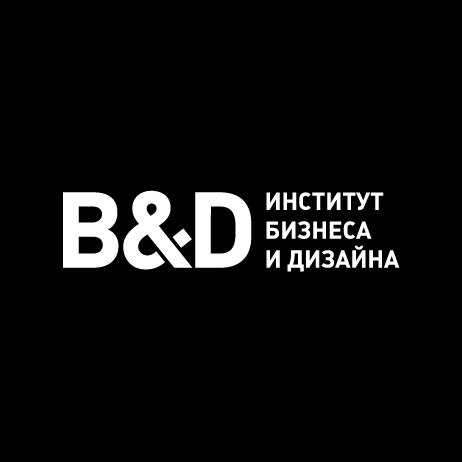 B&D ИНСТИТУТ БИЗНЕСА И ДИЗАЙНА